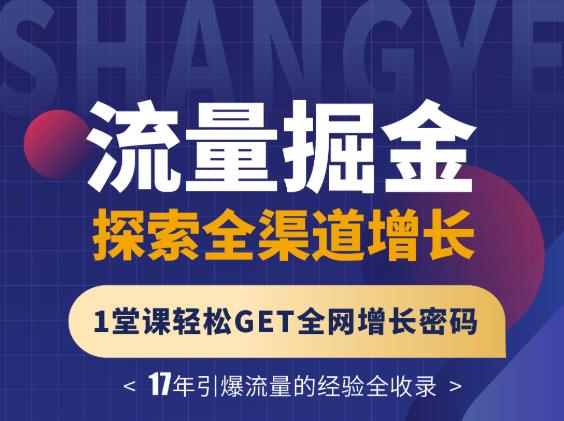 SHANGYE

流量掘金
探索全渠道增长

1堂课轻松GET全网增长密码

< 17年引爆流量的经验全收录 >